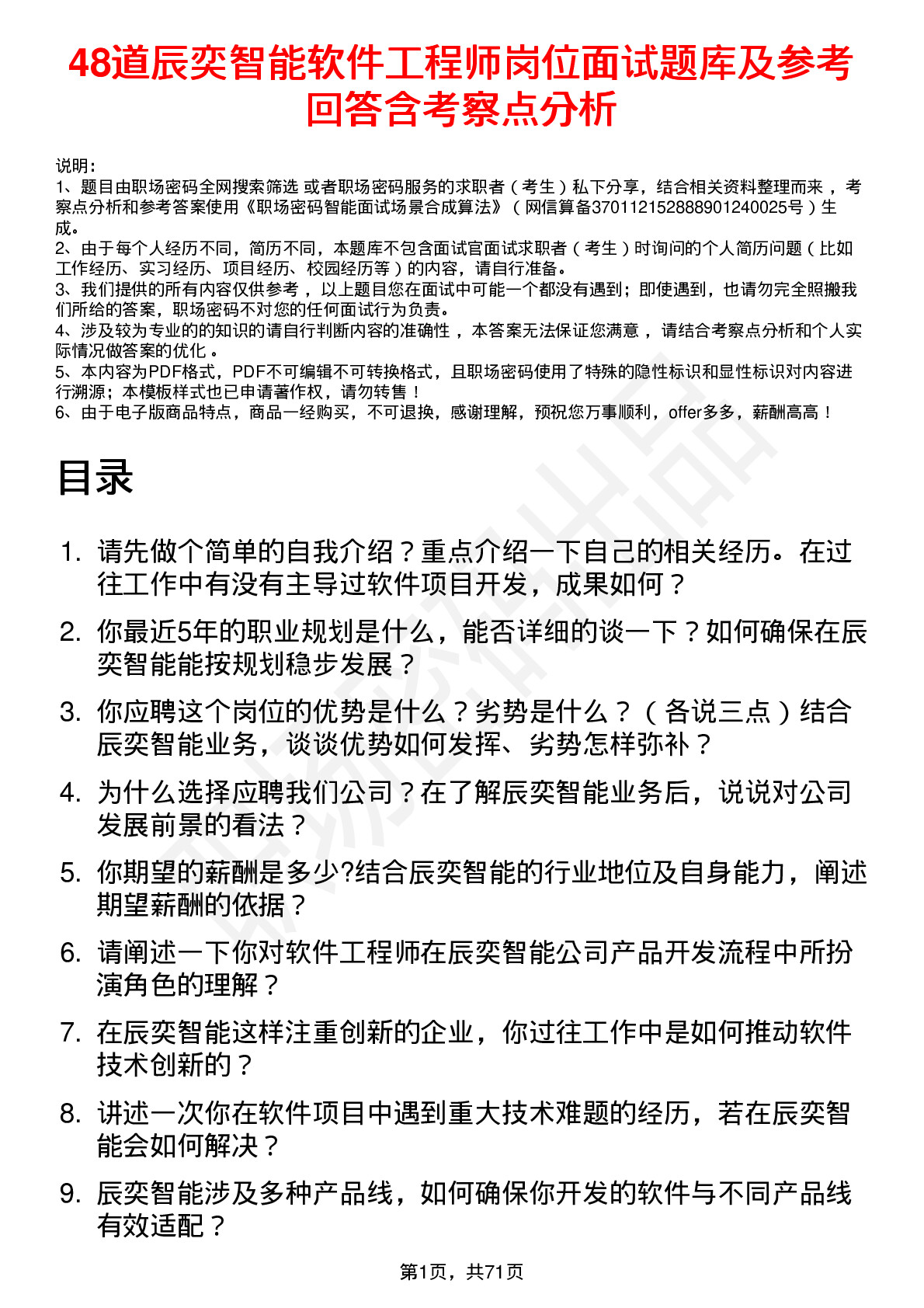 48道辰奕智能软件工程师岗位面试题库及参考回答含考察点分析

说明：
1、题目由职场密码全网搜索筛选 或者职场密码服务的求职者（考生）私下分享，结合相关资料整理而来，考察点分析和参考答案使用《职场密码智能面试场景合成算法》（网信算备370112152888901240025号）生成。
2、由于每个人经历不同，简历不同，本题库不包含面试官面试求职者（考生）时询问的个人简历问题（比如工作经历、实习经历、项目经历、校园经历等）的内容，请自行准备。
3、我们提供的所有内容仅供参考，以上题目您在面试中可能一个都没有遇到；即使遇到，也请勿完全照搬我们所给的答案，职场密码不对您的任何面试行为负责。
4、涉及较为专业的的知识的请自行判断内容的准确性，本答案无法保证您满意，请结合考察点分析和个人实际情况做答案的优化。
5、本内容为PDF格式，PDF不可编辑不可转换格式，且职场密码使用了特殊的隐性标识和显性标识对内容进行溯源；本模板样式也已申请著作权，请勿转售！
6、由于电子版商品特点，商品一经购买，不可退换，感谢理解，预祝您万事顺利，offer多多，薪酬高高！

目录

1. 请先做个简单的自我介绍？重点介绍一下自己的相关经历。在过往工作中有没有主导过软件项目开发，成果如何？
2. 你最近5年的职业规划是什么，能否详细的谈一下？如何确保在辰奕智能能按规划稳步发展？
3. 你应聘这个岗位的优势是什么？劣势是什么？（各说三点）结合辰奕智能业务，谈谈优势如何发挥、劣势怎样弥补？
4. 为什么选择应聘我们公司？在了解辰奕智能业务后，说说对公司发展前景的看法？
5. 你期望的薪酬是多少?结合辰奕智能的行业地位及自身能力，阐述期望薪酬的依据？
6. 请阐述一下你对软件工程师在辰奕智能公司产品开发流程中所扮演角色的理解？
7. 在辰奕智能这样注重创新的企业，你过往工作中是如何推动软件技术创新的？
8. 讲述一次你在软件项目中遇到重大技术难题的经历，若在辰奕智能会如何解决？
9. 辰奕智能涉及多种产品线，如何确保你开发的软件与不同产品线有效适配？

第1页，共71页